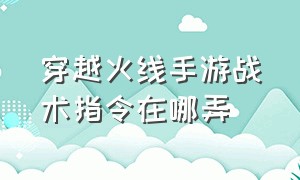 穿越火线手游战术指令在哪弄